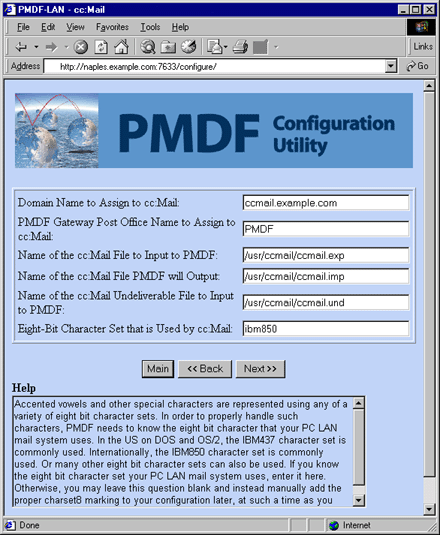 PMDF-LAN - cc:Mail

File Edit View Favorites Tools Help

Links

Address http://naples.example.com:7633/configure/ Go

PMDF Configuration Utility

| | |
|---|---|
| Domain Name to Assign to cc:Mail: | ccmail.example.com |
| PMDF Gateway Post Office Name to Assign to cc:Mail: | PMDF |
| Name of the cc:Mail File to Input to PMDF: | /usr/ccmail/ccmail.exp |
| Name of the cc:Mail File PMDF will Output: | /usr/ccmail/ccmail.imp |
| Name of the cc:Mail Undeliverable File to Input to PMDF: | /usr/ccmail/ccmail.und |
| Eight-Bit Character Set that is Used by cc:Mail: | ibm850 |

Main << Back Next >>

Help

Accented vowels and other special characters are represented using any of a variety of eight bit character sets. In order to properly handle such characters, PMDF needs to know the eight bit character that your PC LAN mail system uses. In the US on DOS and OS/2, the IBM437 character set is commonly used. Internationally, the IBM850 character set is commonly used. Or many other eight bit character sets can also be used. If you know the eight bit character set your PC LAN mail system uses, enter it here. Otherwise, you may leave this question blank and instead manually add the proper charset8 marking to your configuration later, at such a time as you

Done Internet